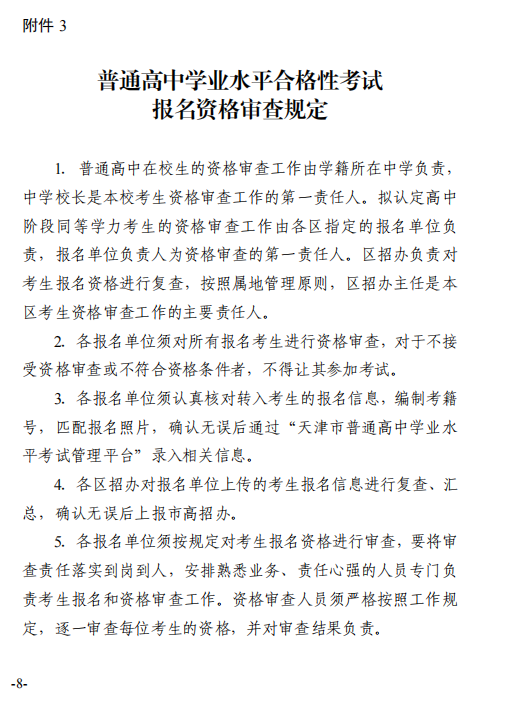 附件 3

普通高中学业水平合格性考试
报名资格审查规定

1. 普通高中在校生的资格审查工作由学籍所在中学负责，中学校长是本校考生资格审查工作的第一责任人。拟认定高中阶段同等学力考生的资格审查工作由各区指定的报名单位负责，报名单位负责人为资格审查的第一责任人。区招办负责对考生报名资格进行复查，按照属地管理原则，区招办主任是本区考生资格审查工作的主要责任人。

2. 各报名单位须对所有报名考生进行资格审查，对于不接受资格审查或不符合资格条件者，不得让其参加考试。

3. 各报名单位须认真核对转入考生的报名信息，编制考籍号，匹配报名照片，确认无误后通过“天津市普通高中学业水平考试管理平台”录入相关信息。

4. 各区招办对报名单位上传的考生报名信息进行复查、汇总，确认无误后上报市高招办。

5. 各报名单位须按规定对考生报名资格进行审查，要将审查责任落实到岗到人，安排熟悉业务、责任心强的人员专门负责考生报名和资格审查工作。资格审查人员须严格按照工作规定，逐一审查每位考生的资格，并对审查结果负责。

-8-